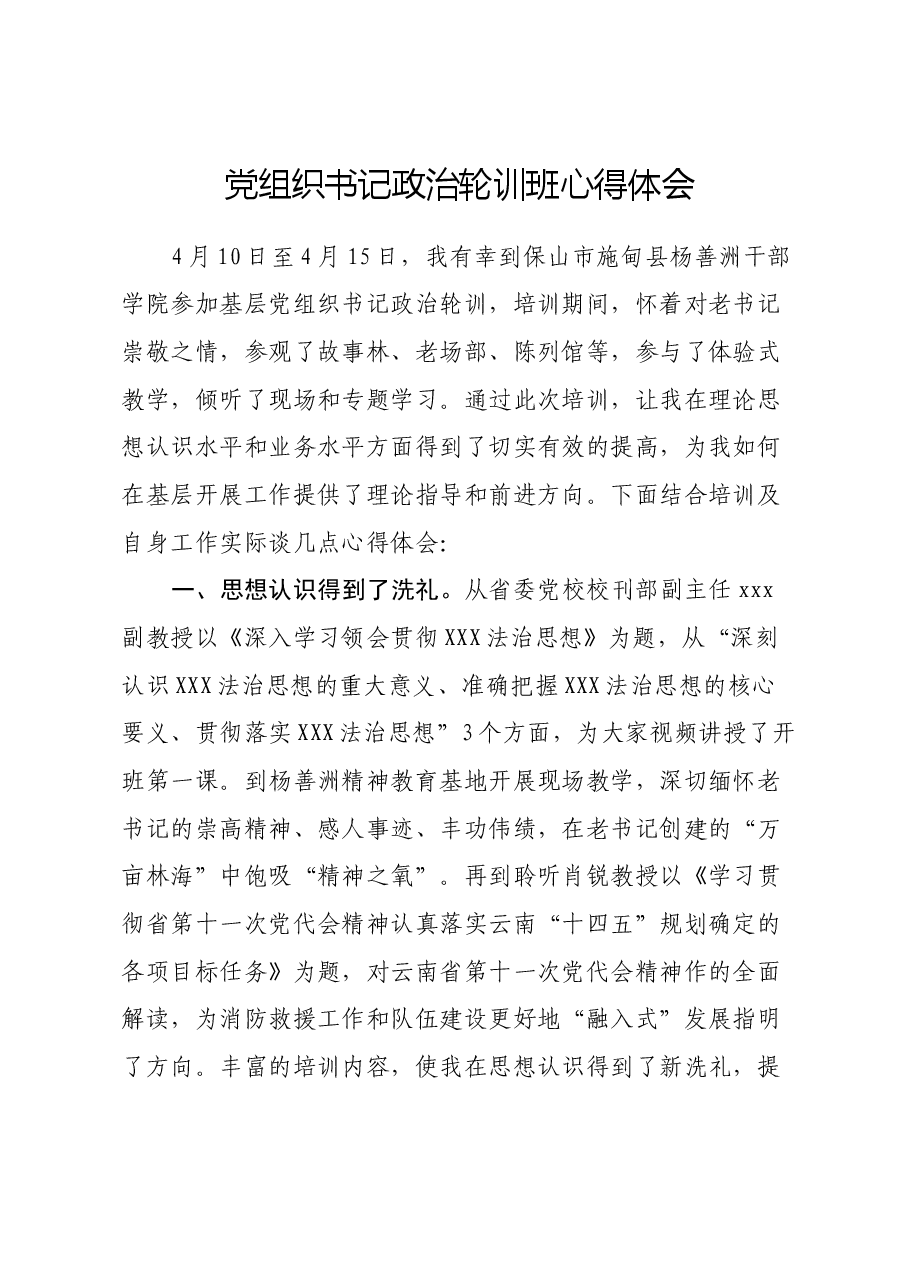 党组织书记政治轮训班心得体会

4月10日至4月15日，我有幸到保山市施甸县杨善洲干部学院参加基层党组织书记政治轮训，培训期间，怀着对老书记崇敬之情，参观了故事林、老场部、陈列馆等，参与了体验式教学，倾听了现场和专题学习。通过此次培训，让我在理论思想认识水平和业务水平方面得到了切实有效的提高，为我如何在基层开展工作提供了理论指导和前进方向。下面结合培训及自身工作实际谈几点心得体会:

一、思想认识得到了洗礼。从省委党校校刊部副主任xxx副教授以《深入学习领会贯彻XXX法治思想》为题，从“深刻认识XXX法治思想的重大意义、准确把握XXX法治思想的核心要义、贯彻落实XXX法治思想”3个方面，为大家视频讲授了开班第一课。到杨善洲精神教育基地开展现场教学，深切缅怀老书记的崇高精神、感人事迹、丰功伟绩，在老书记创建的“万亩林海”中饱吸“精神之氧”。再到聆听肖锐教授以《学习贯彻省第十一次党代会精神认真落实云南“十四五”规划确定的各项目标任务》为题，对云南省第十一次党代会精神作的全面解读，为消防救援工作和队伍建设更好地“融入式”发展指明了方向。丰富的培训内容，使我在思想认识得到了新洗礼，提